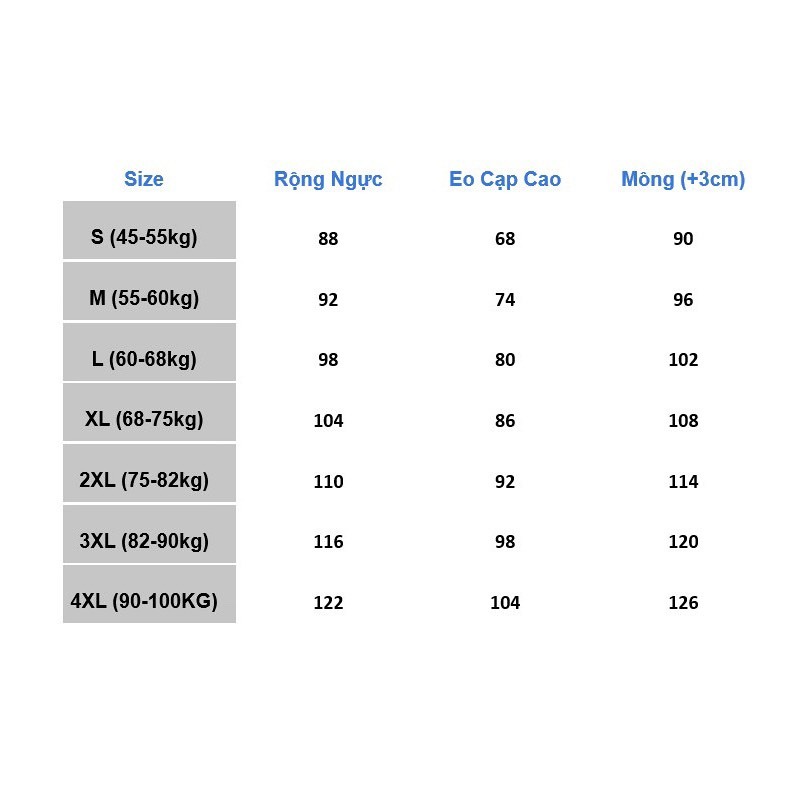 | Size | Rộng Ngực | Eo Cạp Cao | Mông (+3cm) |
|---|---|---|---|
| S (45-55kg) | 88 | 68 | 90 |
| M (55-60kg) | 92 | 74 | 96 |
| L (60-68kg) | 98 | 80 | 102 |
| XL (68-75kg) | 104 | 86 | 108 |
| 2XL (75-82kg) | 110 | 92 | 114 |
| 3XL (82-90kg) | 116 | 98 | 120 |
| 4XL (90-100KG) | 122 | 104 | 126 |